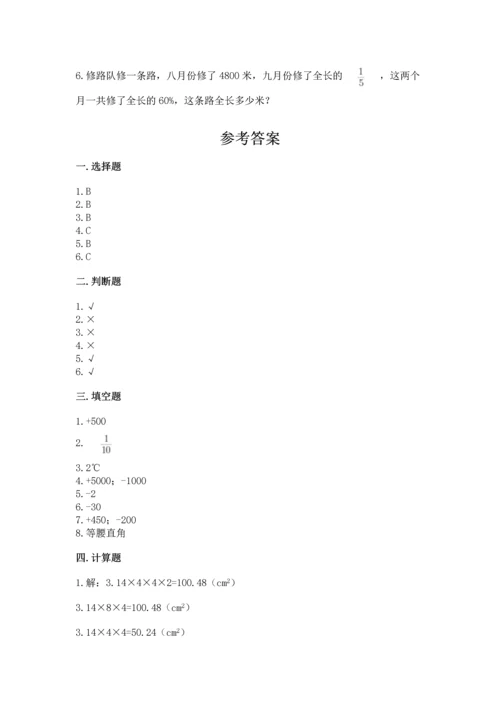 6.修路队修一条路，八月份修了4800米，九月份修了全长的 $\frac{1}{5}$ ，这两个月一共修了全长的60%，这条路全长多少米？

参考答案

一.选择题

1.B
2.B
3.B
4.C
5.B
6.C

二.判断题

1.√
2.×
3.×
4.×
5.√
6.√

三.填空题

1.+500
2. $\frac{1}{10}$
3.2℃
4.+5000；-1000
5.-2
6.-30
7.+450；-200
8.等腰直角

四.计算题

1.解：3.14×4×4×2=100.48（$cm^2$）

3.14×8×4=100.48（$cm^2$）

3.14×4×4=50.24（$cm^2$）